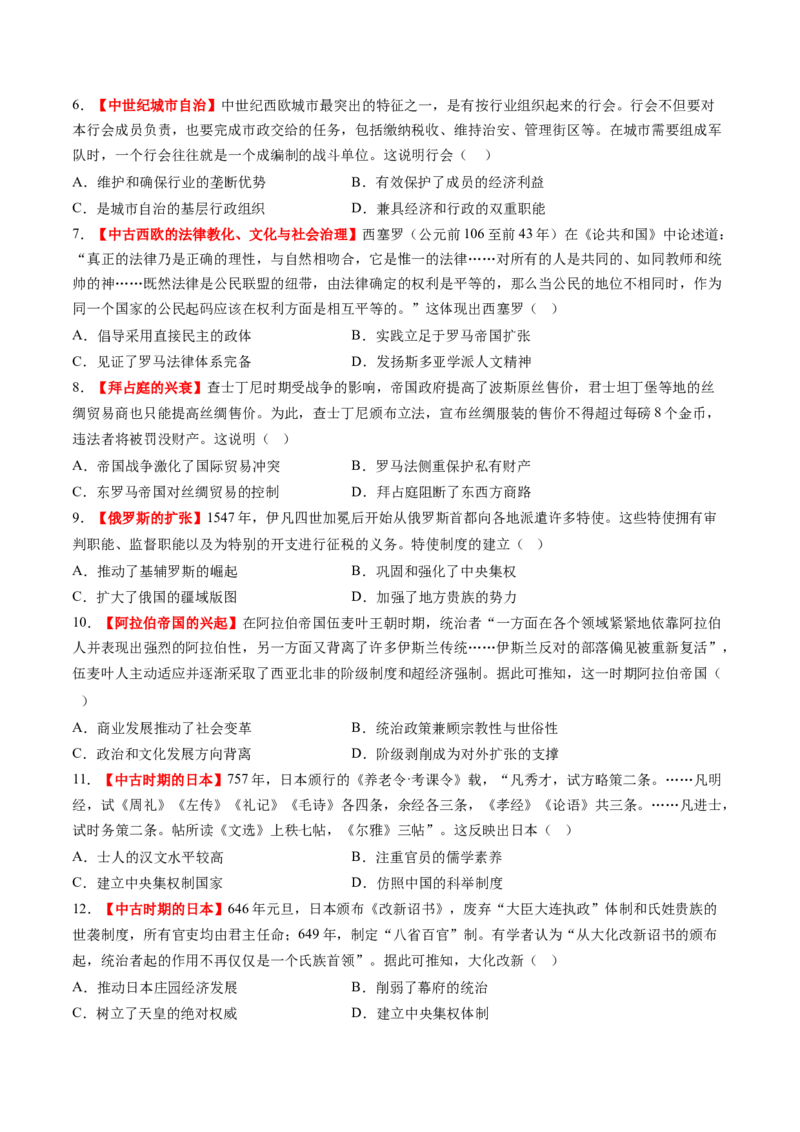 6.【中世纪城市自治】中世纪西欧城市最突出的特征之一，是有按行业组织起来的行会。行会不但要对本行会成员负责，也要完成市政交给的任务，包括缴纳税收、维持治安、管理街区等。在城市需要组成军队时，一个行会往往就是一个成编制的战斗单位。这说明行会（ ）

A．维护和确保行业的垄断优势　B．有效保护了成员的经济利益

C．是城市自治的基层行政组织　D．兼具经济和行政的双重职能

7.【中古西欧的法律教化、文化与社会治理】西塞罗（公元前106至前43年）在《论共和国》中论述道：“真正的法律乃是正确的理性，与自然相吻合，它是惟一的法律……对所有的人是共同的、如同教师和统帅的神……既然法律是公民联盟的纽带，由法律确定的权利是平等的，那么当公民的地位不相同时，作为同一个国家的公民起码应该在权利方面是相互平等的。”这体现出西塞罗（ ）

A．倡导采用直接民主的政体　B．实践立足于罗马帝国扩张

C．见证了罗马法律体系完备　D．发扬斯多亚学派人文精神

8.【拜占庭的兴衰】查士丁尼时期受战争的影响，帝国政府提高了波斯原丝售价，君士坦丁堡等地的丝绸贸易商也只能提高丝绸售价。为此，查士丁尼颁布立法，宣布丝绸服装的售价不得超过每磅8个金币，违法者将被罚没财产。这说明（ ）

A．帝国战争激化了国际贸易冲突　B．罗马法侧重保护私有财产

C．东罗马帝国对丝绸贸易的控制　D．拜占庭阻断了东西方商路

9.【俄罗斯的扩张】1547年，伊凡四世加冕后开始从俄罗斯首都向各地派遣许多特使。这些特使拥有审判职能、监督职能以及为特别的开支进行征税的义务。特使制度的建立（ ）

A．推动了基辅罗斯的崛起　B．巩固和强化了中央集权

C．扩大了俄国的疆域版图　D．加强了地方贵族的势力

10.【阿拉伯帝国的兴起】在阿拉伯帝国伍麦叶王朝时期，统治者“一方面在各个领域紧紧地依靠阿拉伯人并表现出强烈的阿拉伯性，另一方面又背离了许多伊斯兰传统……伊斯兰反对的部落偏见被重新复活”，伍麦叶人主动适应并逐渐采取了西亚北非的阶级制度和超经济强制。据此可推知，这一时期阿拉伯帝国（ ）

A．商业发展推动了社会变革　B．统治政策兼顾宗教性与世俗性

C．政治和文化发展方向背离　D．阶级剥削成为对外扩张的支撑

11.【中古时期的日本】757年，日本颁行的《养老令·考课令》载，“凡秀才，试方略策二条。……凡明经，试《周礼》《左传》《礼记》《毛诗》各四条，余经各三条，《孝经》《论语》共三条。……凡进士，试时务策二条。帖所读《文选》上秩七帖，《尔雅》三帖”。这反映出日本（ ）

A．士人的汉文水平较高　B．注重官员的儒学素养

C．建立中央集权制国家　D．仿照中国的科举制度

12.【中古时期的日本】646年元旦，日本颁布《改新诏书》，废弃“大臣大连执政”体制和氏姓贵族的世袭制度，所有官吏均由君主任命；649年，制定“八省百官”制。有学者认为“从大化改新诏书的颁布起，统治者起的作用不再仅仅是一个氏族首领”。据此可推知，大化改新（ ）

A．推动日本庄园经济发展　B．削弱了幕府的统治

C．树立了天皇的绝对权威　D．建立中央集权体制